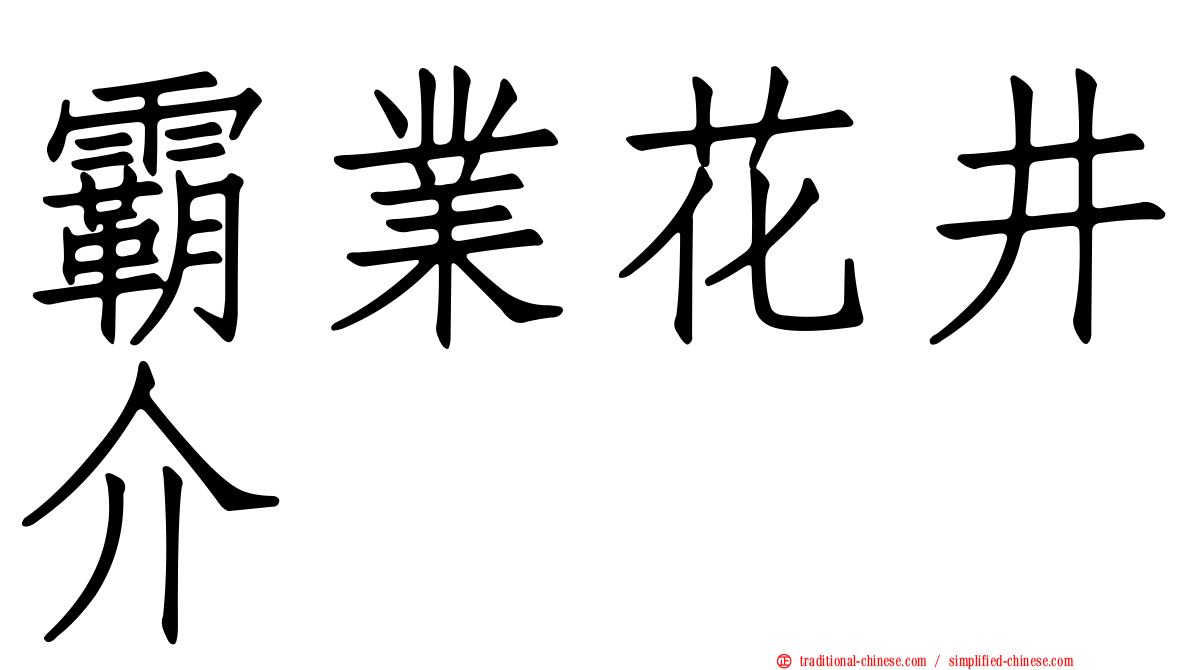 霸業花井介

正 traditional-chinese.com / simplified-chinese.com